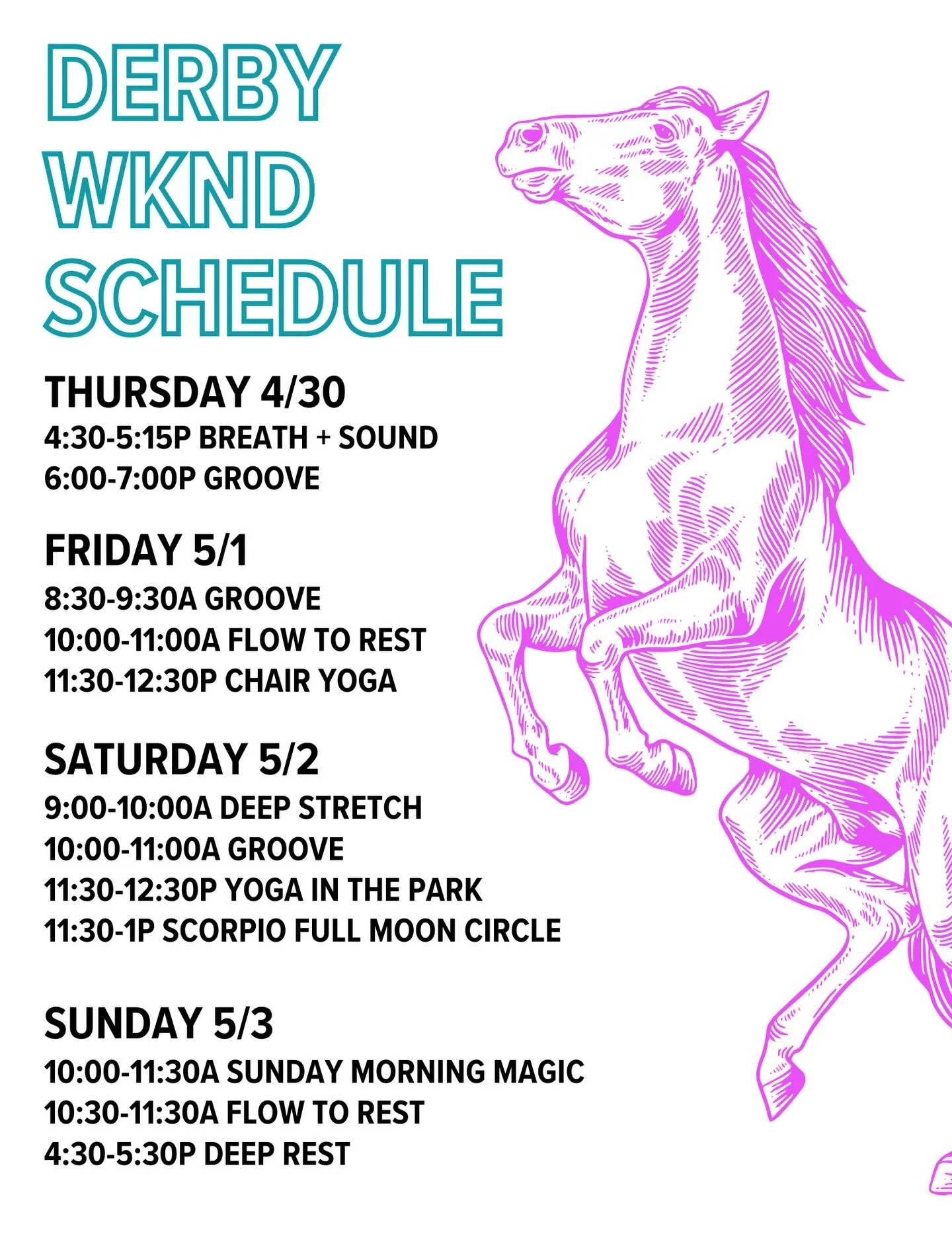 DERBY WKND SCHEDULE

THURSDAY 4/30
4:30-5:15P BREATH + SOUND
6:00-7:00P GROOVE

FRIDAY 5/1
8:30-9:30A GROOVE
10:00-11:00A FLOW TO REST
11:30-12:30P CHAIR YOGA

SATURDAY 5/2
9:00-10:00A DEEP STRETCH
10:00-11:00A GROOVE
11:30-12:30P YOGA IN THE PARK
11:30-1P SCORPIO FULL MOON CIRCLE

SUNDAY 5/3
10:00-11:30A SUNDAY MORNING MAGIC
10:30-11:30A FLOW TO REST
4:30-5:30P DEEP REST